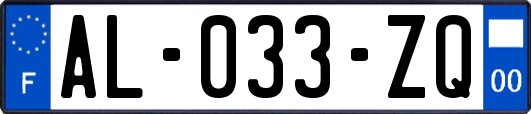 F
AL-033-ZQ
00